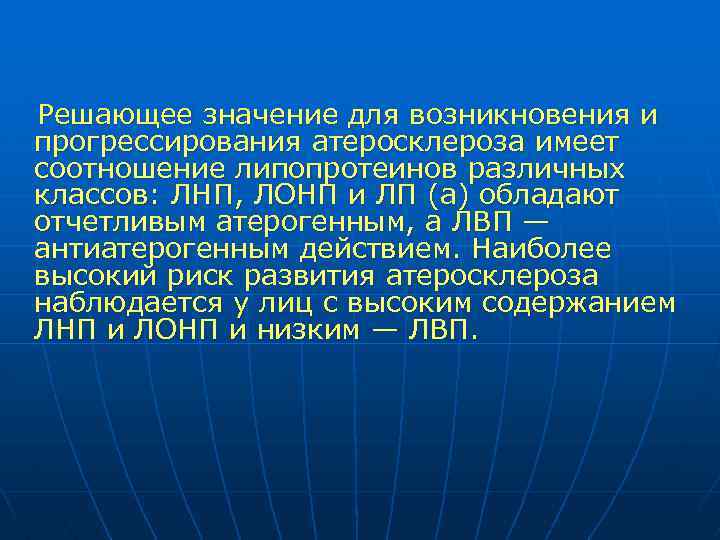 Решающее значение для возникновения и прогрессирования атеросклероза имеет соотношение липопротеинов различных классов: ЛНП, ЛОНП и ЛП (а) обладают отчетливым атерогенным, а ЛВП — антиатерогенным действием. Наиболее высокий риск развития атеросклероза наблюдается у лиц с высоким содержанием ЛНП и ЛОНП и низким — ЛВП.